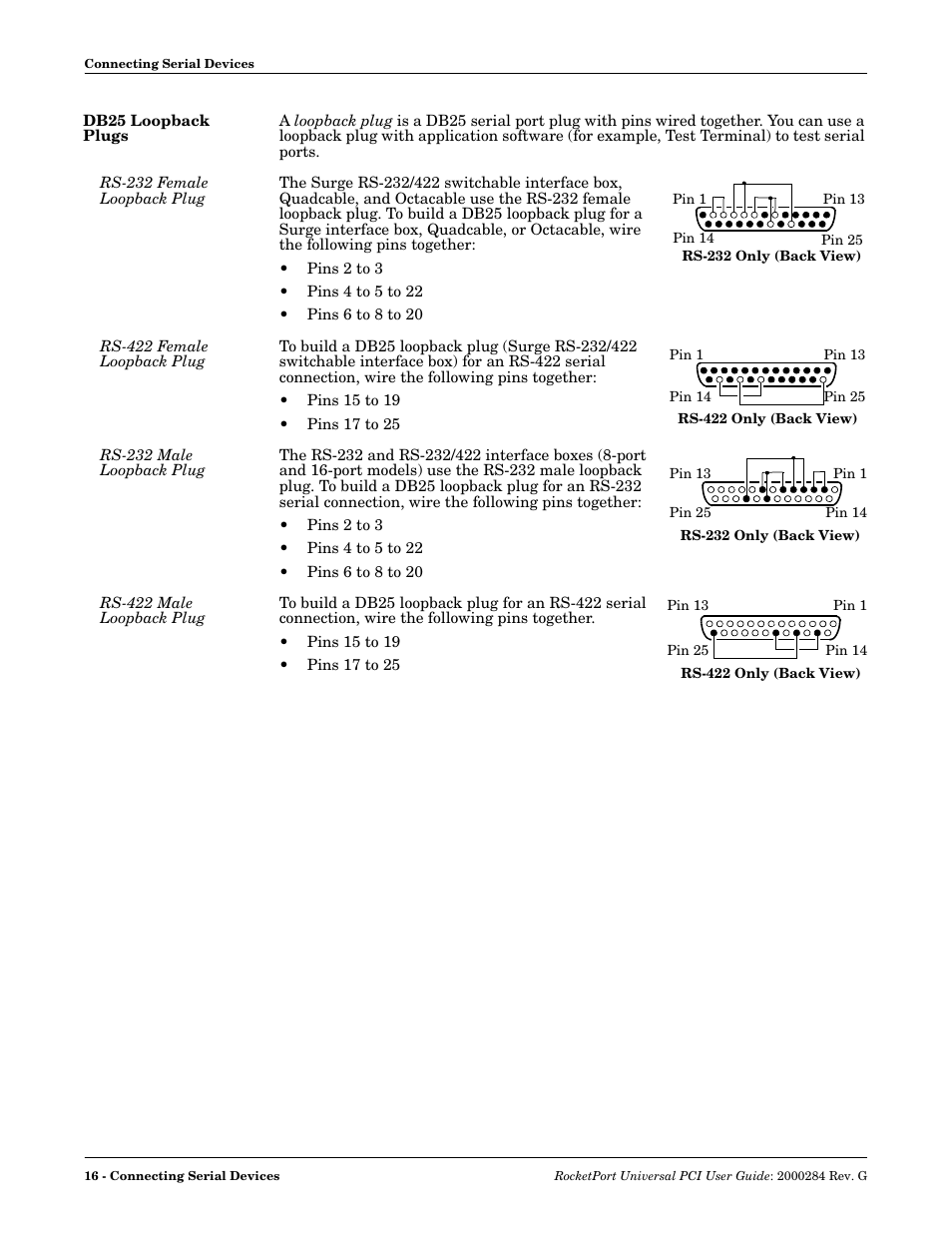 Connecting Serial Devices

DB25 Loopback Plugs

A loopback plug is a DB25 serial port plug with pins wired together. You can use a loopback plug with application software (for example, Test Terminal) to test serial ports.

RS-232 Female Loopback Plug

The Surge RS-232/422 switchable interface box, Quadcable, and Octacable use the RS-232 female loopback plug. To build a DB25 loopback plug for a Surge interface box, Quadcable, or Octacable, wire the following pins together:

• Pins 2 to 3
• Pins 4 to 5 to 22
• Pins 6 to 8 to 20

Pin 1
Pin 13
Pin 14
Pin 25
RS-232 Only (Back View)

RS-422 Female Loopback Plug

To build a DB25 loopback plug (Surge RS-232/422 switchable interface box) for an RS-422 serial connection, wire the following pins together:

• Pins 15 to 19
• Pins 17 to 25

Pin 1
Pin 13
Pin 14
Pin 25
RS-422 Only (Back View)

RS-232 Male Loopback Plug

The RS-232 and RS-232/422 interface boxes (8-port and 16-port models) use the RS-232 male loopback plug. To build a DB25 loopback plug for an RS-232 serial connection, wire the following pins together:

• Pins 2 to 3
• Pins 4 to 5 to 22
• Pins 6 to 8 to 20

Pin 13
Pin 1
Pin 25
Pin 14
RS-232 Only (Back View)

RS-422 Male Loopback Plug

To build a DB25 loopback plug for an RS-422 serial connection, wire the following pins together.

• Pins 15 to 19
• Pins 17 to 25

Pin 13
Pin 1
Pin 25
Pin 14
RS-422 Only (Back View)

16 - Connecting Serial Devices

RocketPort Universal PCI User Guide: 2000284 Rev. G